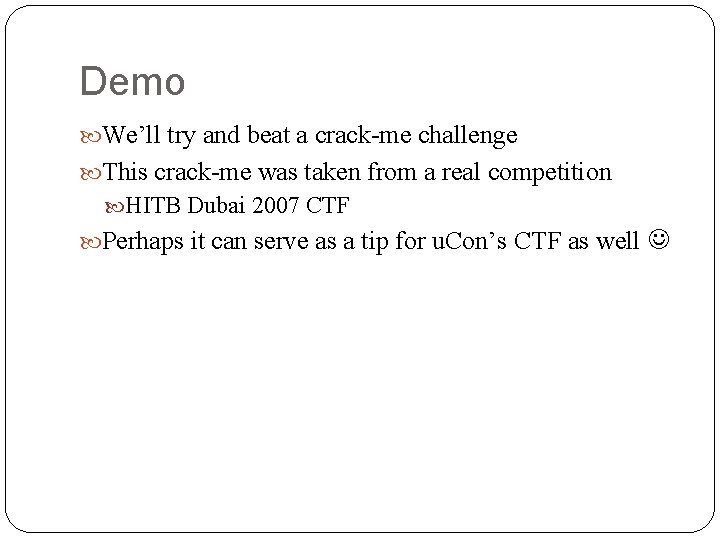 Demo

• We'll try and beat a crack-me challenge
• This crack-me was taken from a real competition
• HITB Dubai 2007 CTF
• Perhaps it can serve as a tip for uCon's CTF as well ☺